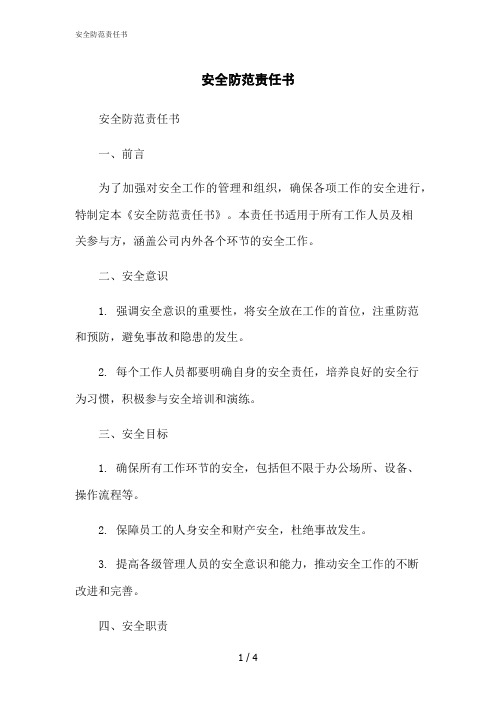 安全防范责任书

安全防范责任书

安全防范责任书

一、前言

为了加强对安全工作的管理和组织，确保各项工作的安全进行，特制定本《安全防范责任书》。本责任书适用于所有工作人员及相关参与方，涵盖公司内外各个环节的安全工作。

二、安全意识

1. 强调安全意识的重要性，将安全放在工作的首位，注重防范和预防，避免事故和隐患的发生。

2. 每个工作人员都要明确自身的安全责任，培养良好的安全行为习惯，积极参与安全培训和演练。

三、安全目标

1. 确保所有工作环节的安全，包括但不限于办公场所、设备、操作流程等。

2. 保障员工的人身安全和财产安全，杜绝事故发生。

3. 提高各级管理人员的安全意识和能力，推动安全工作的不断改进和完善。

四、安全职责

1 / 4